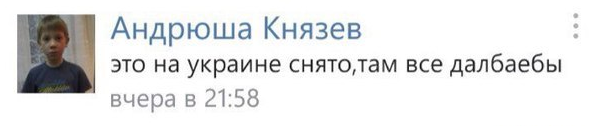 Андрюша Князев
это на украине снято,там все далбаебы
вчера в 21:58